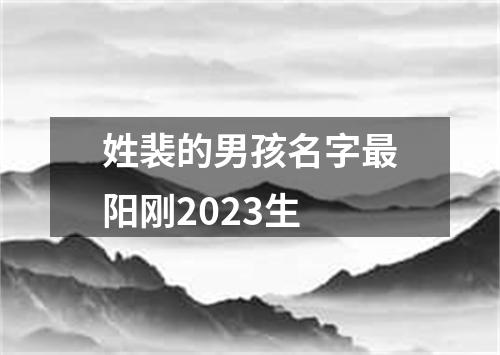 姓裴的男孩名字最阳刚2023生